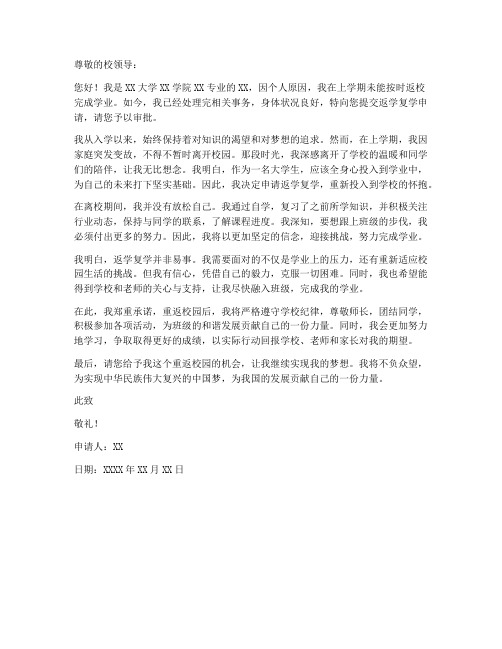 尊敬的校领导：

您好！我是 XX 大学 XX 学院 XX 专业的 XX，因个人原因，我在上学期未能按时返校完成学业。如今，我已经处理完相关事务，身体状况良好，特向您提交返学复学申请，请您予以审批。

我从入学以来，始终保持着对知识的渴望和对梦想的追求。然而，在上学期，我因家庭突发变故，不得不暂时离开校园。那段时光，我深感离开了学校的温暖和同学们的陪伴，让我无比想念。我明白，作为一名大学生，应该全身心投入到学业中，为自己的未来打下坚实基础。因此，我决定申请返学复学，重新投入到学校的怀抱。

在离校期间，我并没有放松自己。我通过自学，复习了之前所学知识，并积极关注行业动态，保持与同学的联系，了解课程进度。我深知，要想跟上班级的步伐，我必须付出更多的努力。因此，我将以更加坚定的信念，迎接挑战，努力完成学业。

我明白，返学复学并非易事。我需要面对的不仅是学业上的压力，还有重新适应校园生活的挑战。但我有信心，凭借自己的毅力，克服一切困难。同时，我也希望能得到学校和老师的关心与支持，让我尽快融入班级，完成我的学业。

在此，我郑重承诺，重返校园后，我将严格遵守学校纪律，尊敬师长，团结同学，积极参加各项活动，为班级的和谐发展贡献自己的一份力量。同时，我会更加努力地学习，争取取得更好的成绩，以实际行动回报学校、老师和家长对我的期望。

最后，请您给予我这个重返校园的机会，让我继续实现我的梦想。我将不负众望，为实现中华民族伟大复兴的中国梦，为我国的发展贡献自己的一份力量。

此致

敬礼！

申请人：XX

日期：XXXX 年 XX 月 XX 日